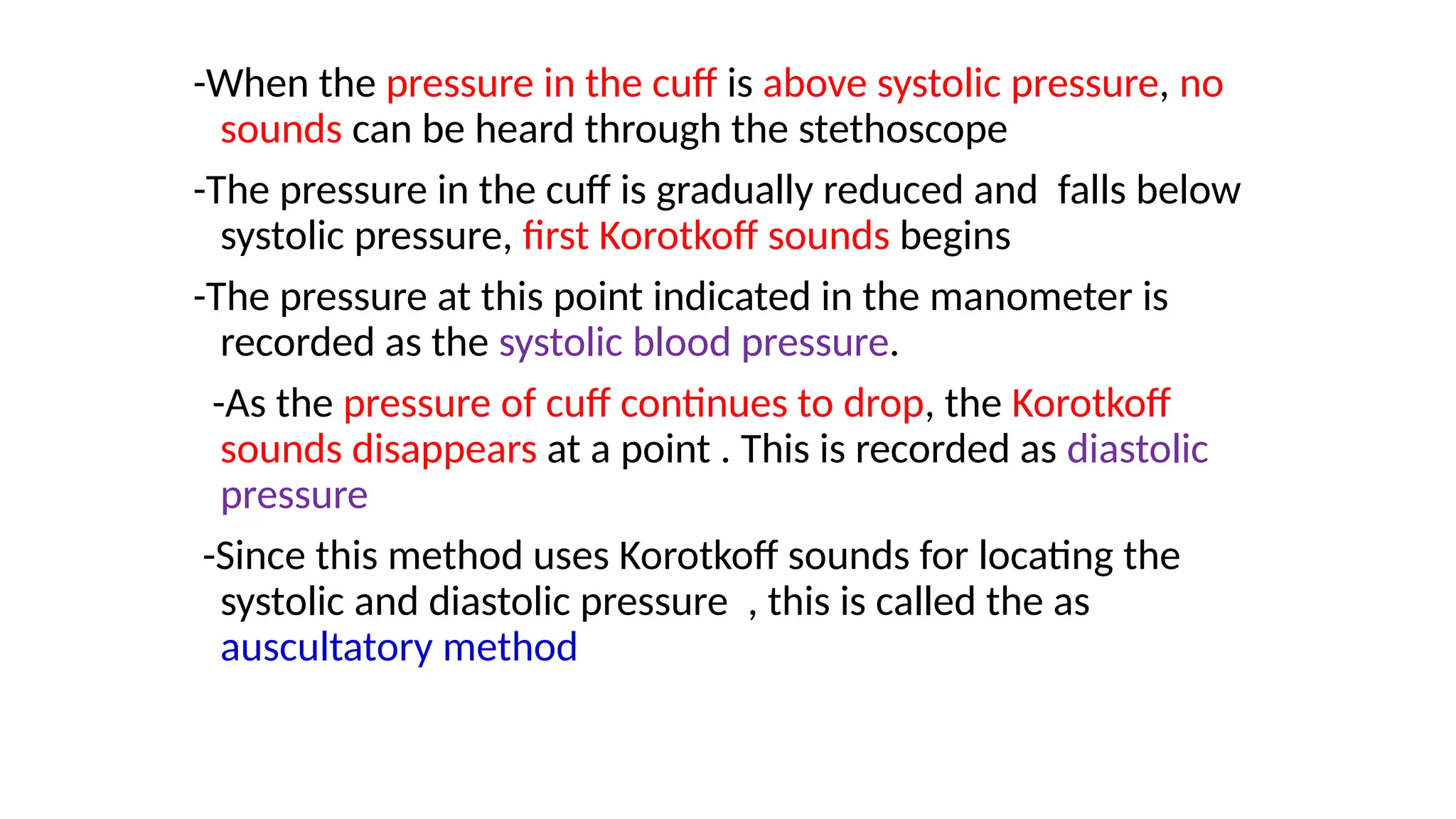 -When the pressure in the cuff is above systolic pressure, no sounds can be heard through the stethoscope

-The pressure in the cuff is gradually reduced and falls below systolic pressure, first Korotkoff sounds begins

-The pressure at this point indicated in the manometer is recorded as the systolic blood pressure.

-As the pressure of cuff continues to drop, the Korotkoff sounds disappears at a point . This is recorded as diastolic pressure

-Since this method uses Korotkoff sounds for locating the systolic and diastolic pressure , this is called the as auscultatory method